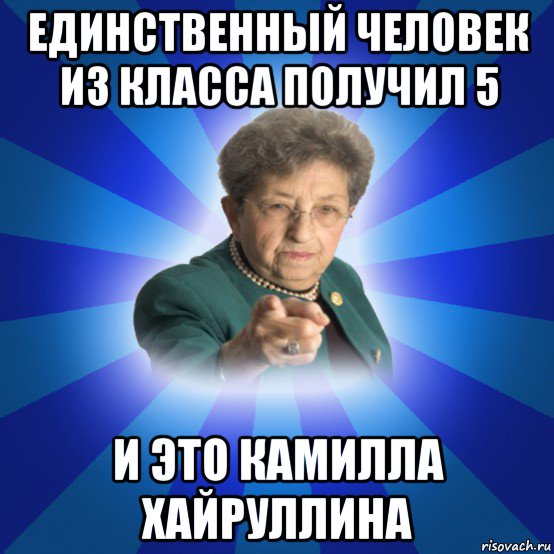 ЕДИНСТВЕННЫЙ ЧЕЛОВЕК ИЗ КЛАССА ПОЛУЧИЛ 5

И ЭТО КАМИЛЛА ХАЙРУЛЛИНА

risovach.ru